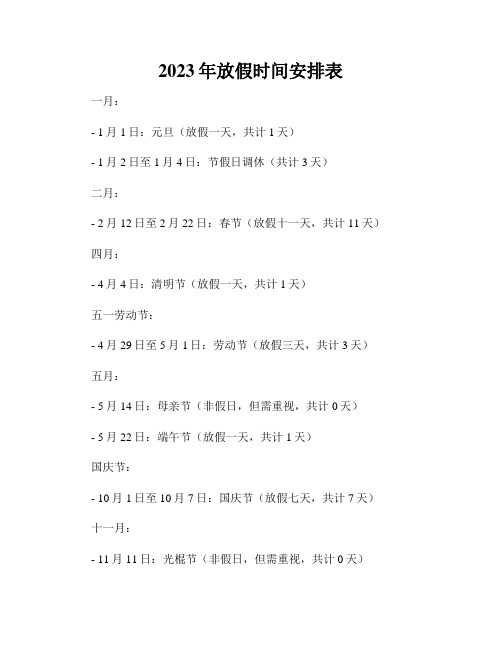 2023年放假时间安排表

一月：

- 1月1日：元旦（放假一天，共计1天）

- 1月2日至1月4日：节假日调休（共计3天）

二月：

- 2月12日至2月22日：春节（放假十一天，共计11天）

四月：

- 4月4日：清明节（放假一天，共计1天）

五一劳动节：

- 4月29日至5月1日：劳动节（放假三天，共计3天）

五月：

- 5月14日：母亲节（非假日，但需重视，共计0天）

- 5月22日：端午节（放假一天，共计1天）

国庆节：

- 10月1日至10月7日：国庆节（放假七天，共计7天）

十一月：

- 11月11日：光棍节（非假日，但需重视，共计0天）